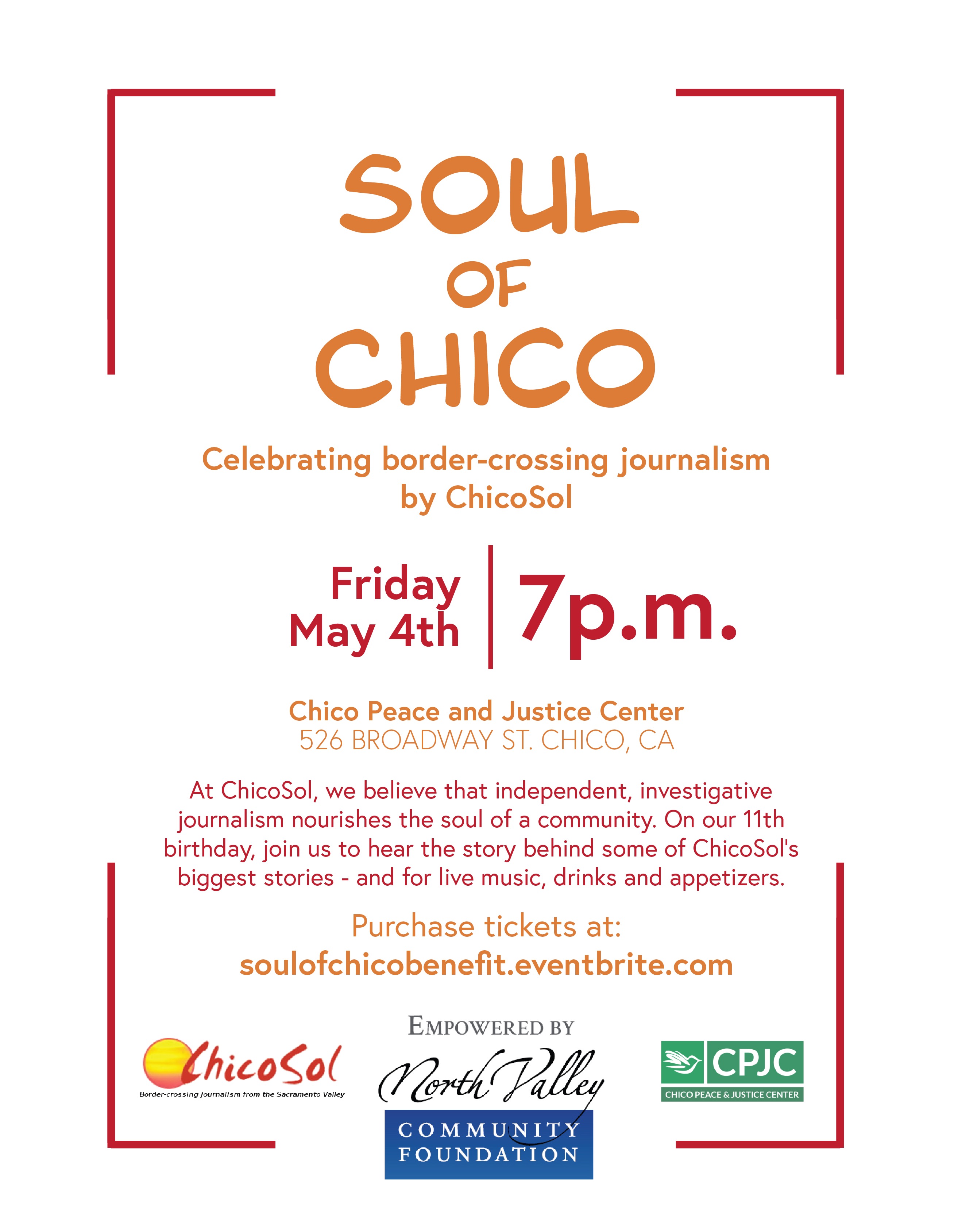 SOUL
OF
CHICO

Celebrating border-crossing journalism by ChicoSol

Friday
May 4th

7p.m.

Chico Peace and Justice Center
526 BROADWAY ST. CHICO, CA

At ChicoSol, we believe that independent, investigative journalism nourishes the soul of a community. On our 11th birthday, join us to hear the story behind some of ChicoSol's biggest stories - and for live music, drinks and appetizers.

Purchase tickets at:
soulofchicobenefit.eventbrite.com

ChicoSol
Border-crossing journalism from the Sacramento Valley

EMPOWERED BY
North Valley
COMMUNITY
FOUNDATION

CPJC
CHICO PEACE & JUSTICE CENTER